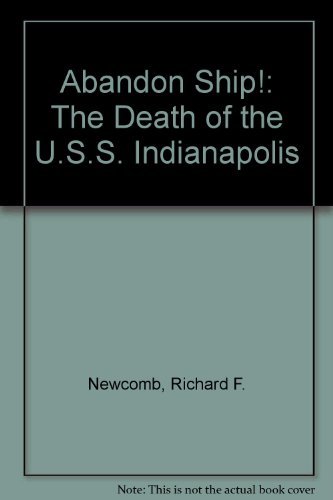 Abandon Ship!: The Death of the U.S.S. Indianapolis

Newcomb, Richard F.

Note: This is not the actual book cover